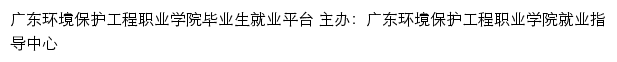 广东环境保护工程职业学院毕业生就业平台 主办：广东环境保护工程职业学院就业指导中心